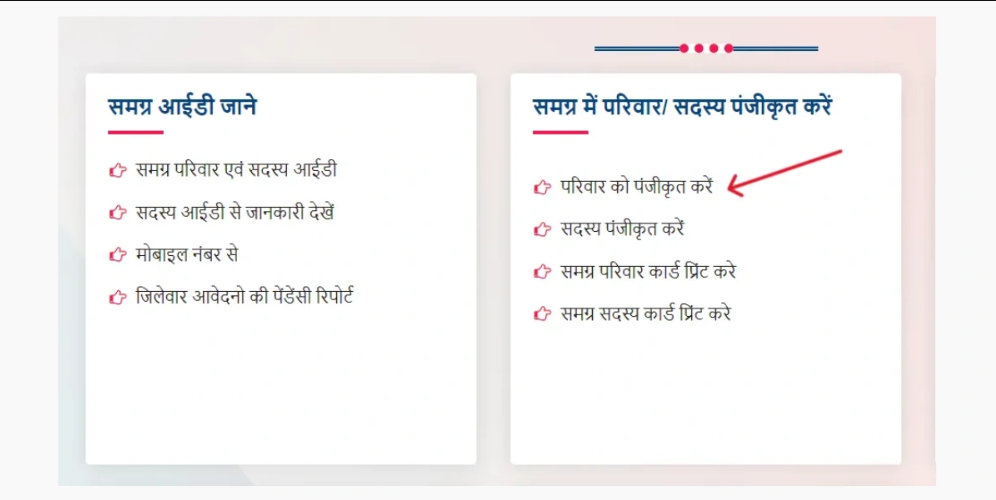 समग्र आईडी जाने

समग्र परिवार एवं सदस्य आईडी

सदस्य आईडी से जानकारी देखें

मोबाइल नंबर से

जिलेवार आवेदनो की पेंडेंसी रिपोर्ट

समग्र में परिवार/ सदस्य पंजीकृत करें

परिवार को पंजीकृत करें

सदस्य पंजीकृत करें

समग्र परिवार कार्ड प्रिंट करे

समग्र सदस्य कार्ड प्रिंट करे